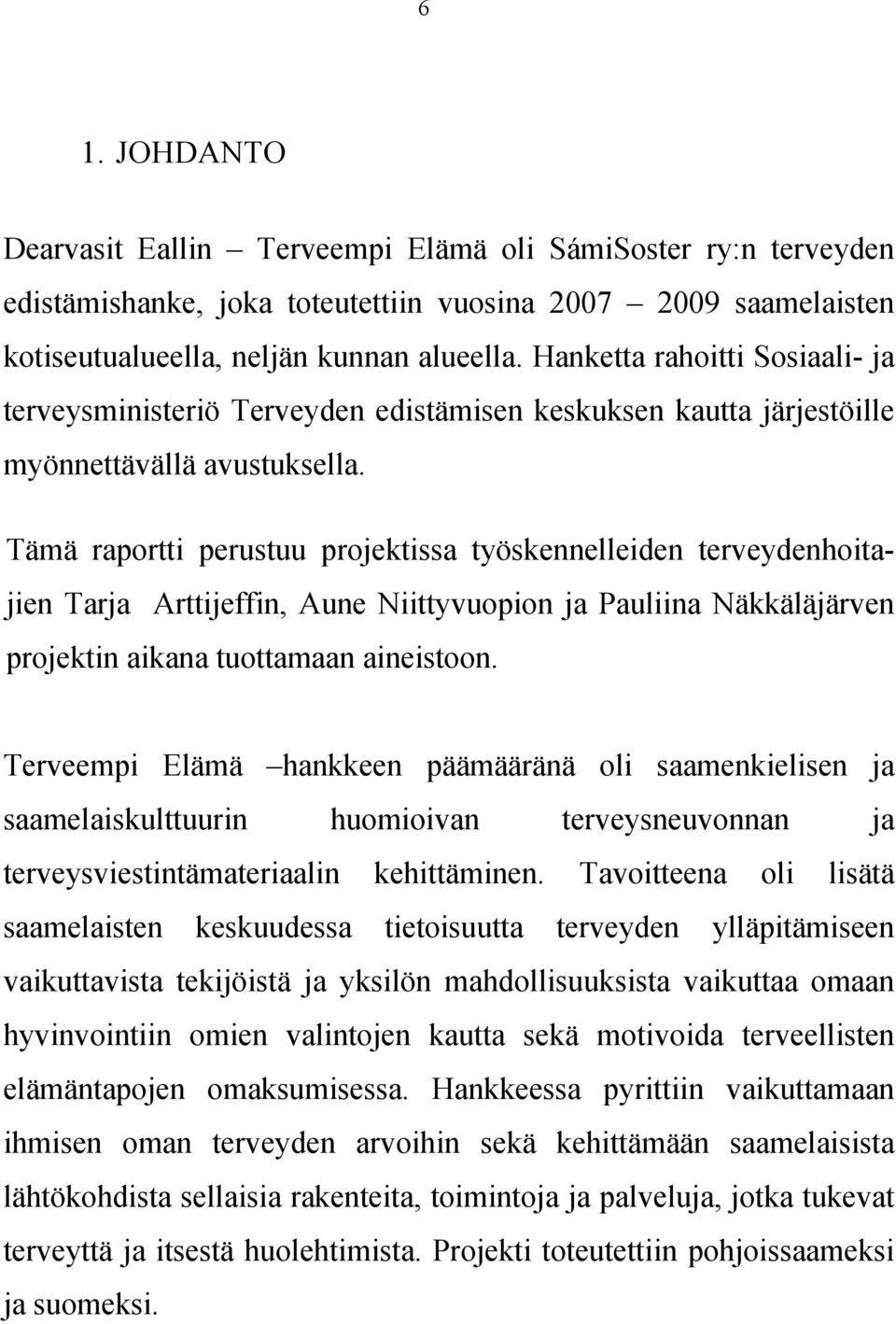 6

1. JOHDANTO

Dearvasit Eallin – Terveempi Elämä oli SámiSoster ry:n terveyden edistämishanke, joka toteutettiin vuosina 2007 – 2009 saamelaisten kotiseutualueella, neljän kunnan alueella. Hanketta rahoitti Sosiaali- ja terveysministeriö Terveyden edistämisen keskuksen kautta järjestöille myönnettävällä avustuksella.

Tämä raportti perustuu projektissa työskennelleiden terveydenhoitajien Tarja Arttijeffin, Aune Niittyvuopion ja Pauliina Näkkäläjärven projektin aikana tuottamaan aineistoon.

Terveempi Elämä –hankkeen päämääränä oli saamenkielisen ja saamelaiskulttuurin huomioivan terveysneuvonnan ja terveysviestintämateriaalin kehittäminen. Tavoitteena oli lisätä saamelaisten keskuudessa tietoisuutta terveyden ylläpitämiseen vaikuttavista tekijöistä ja yksilön mahdollisuuksista vaikuttaa omaan hyvinvointiin omien valintojen kautta sekä motivoida terveellisten elämäntapojen omaksumisessa. Hankkeessa pyrittiin vaikuttamaan ihmisen oman terveyden arvoihin sekä kehittämään saamelaisista lähtökohdista sellaisia rakenteita, toimintoja ja palveluja, jotka tukevat terveyttä ja itsestä huolehtimista. Projekti toteutettiin pohjoissaameksi ja suomeksi.